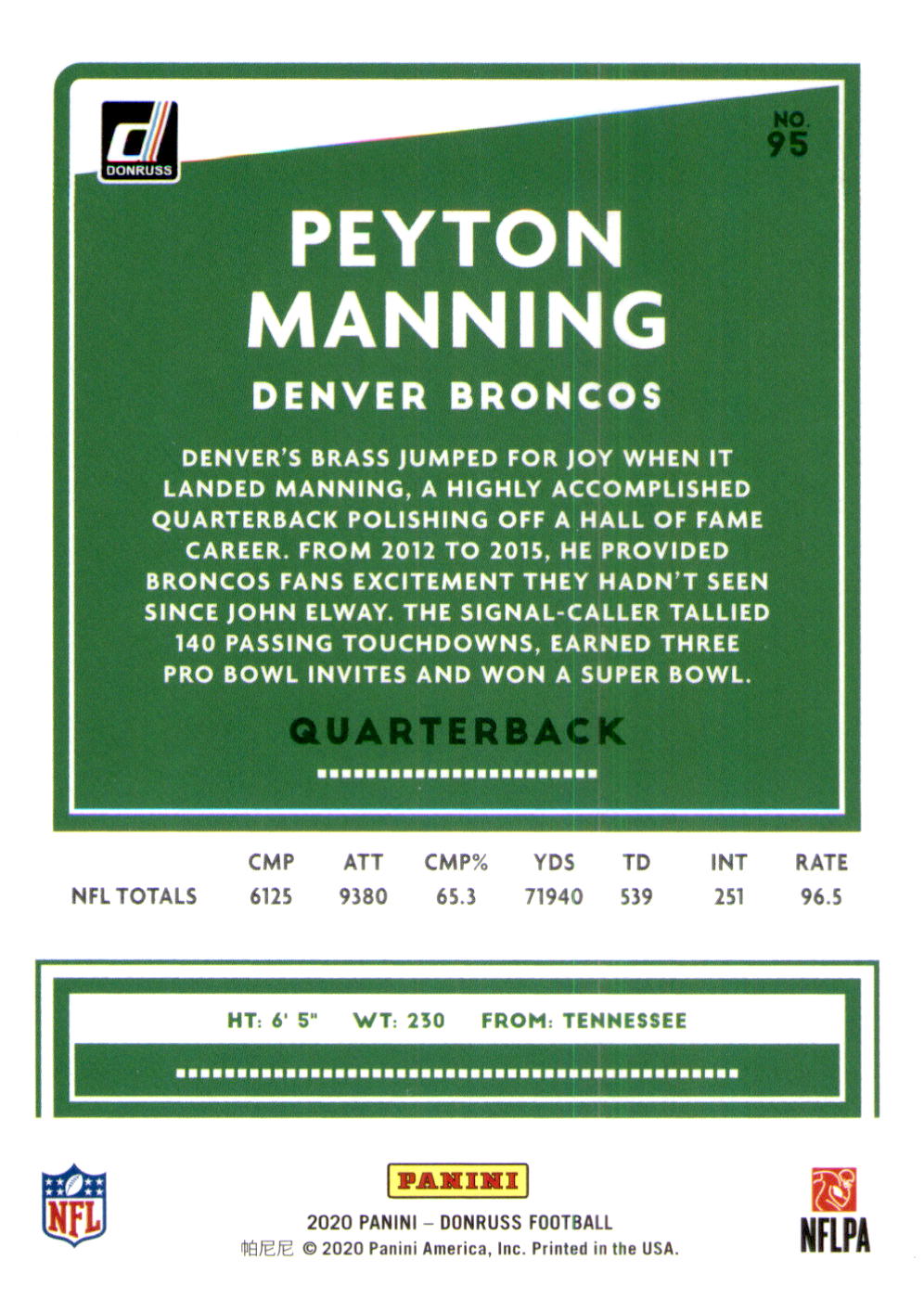 DONRUSS

NO. 95

PEYTON MANNING

DENVER BRONCOS

DENVER'S BRASS JUMPED FOR JOY WHEN IT LANDED MANNING, A HIGHLY ACCOMPLISHED QUARTERBACK POLISHING OFF A HALL OF FAME CAREER. FROM 2012 TO 2015, HE PROVIDED BRONCOS FANS EXCITEMENT THEY HADN'T SEEN SINCE JOHN ELWAY. THE SIGNAL-CALLER TALLIED 140 PASSING TOUCHDOWNS, EARNED THREE PRO BOWL INVITES AND WON A SUPER BOWL.

QUARTERBACK

| | CMP | ATT | CMP% | YDS | TD | INT | RATE |
|---|---|---|---|---|---|---|---|
| NFL TOTALS | 6125 | 9380 | 65.3 | 71940 | 539 | 251 | 96.5 |

HT: 6' 5" WT: 230 FROM: TENNESSEE

NFL

PANINI

2020 PANINI – DONRUSS FOOTBALL

帕尼尼 © 2020 Panini America, Inc. Printed in the USA.

NFLPA